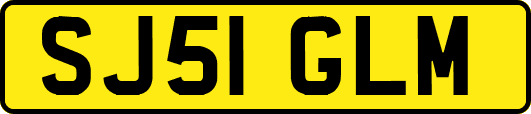 SJ51 GLM